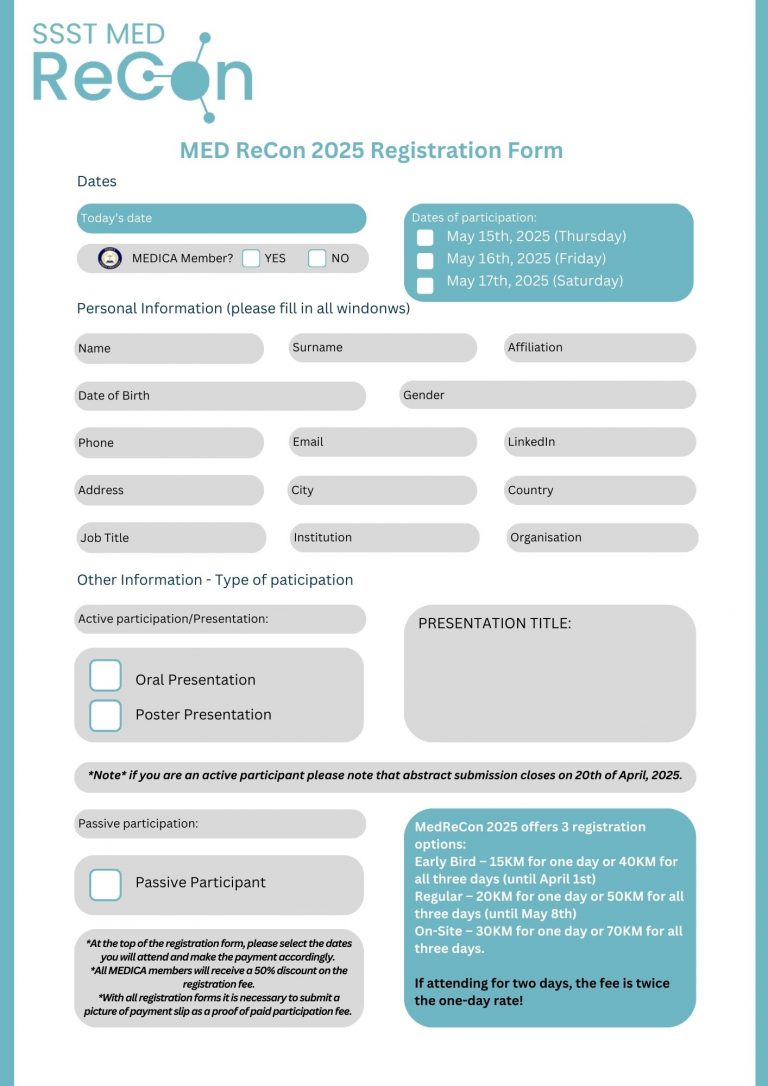 SSST MED
ReCon

MED ReCon 2025 Registration Form

Dates

Today's date

MEDICA Member? YES NO

Dates of participation:
May 15th, 2025 (Thursday)
May 16th, 2025 (Friday)
May 17th, 2025 (Saturday)

Personal Information (please fill in all windonws)

Name
Surname
Affiliation

Date of Birth
Gender

Phone
Email
LinkedIn

Address
City
Country

Job Title
Institution
Organisation

Other Information - Type of paticipation

Active participation/Presentation:

Oral Presentation
Poster Presentation

PRESENTATION TITLE:

*Note* if you are an active participant please note that abstract submission closes on 20th of April, 2025.

Passive participation:

Passive Participant

*At the top of the registration form, please select the dates you will attend and make the payment accordingly.
*All MEDICA members will receive a 50% discount on the registration fee.
*With all registration forms it is necessary to submit a picture of payment slip as a proof of paid participation fee.

MedReCon 2025 offers 3 registration options:
Early Bird – 15KM for one day or 40KM for all three days (until April 1st)
Regular – 20KM for one day or 50KM for all three days (until May 8th)
On-Site – 30KM for one day or 70KM for all three days.

If attending for two days, the fee is twice the one-day rate!